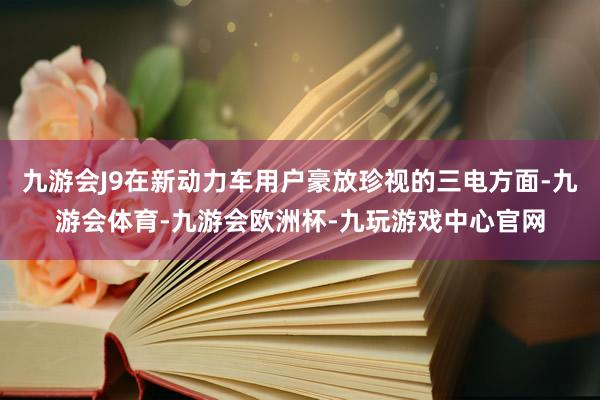 九游会J9在新动力车用户豪放珍视的三电方面-九游会体育-九游会欧洲杯-九玩游戏中心官网